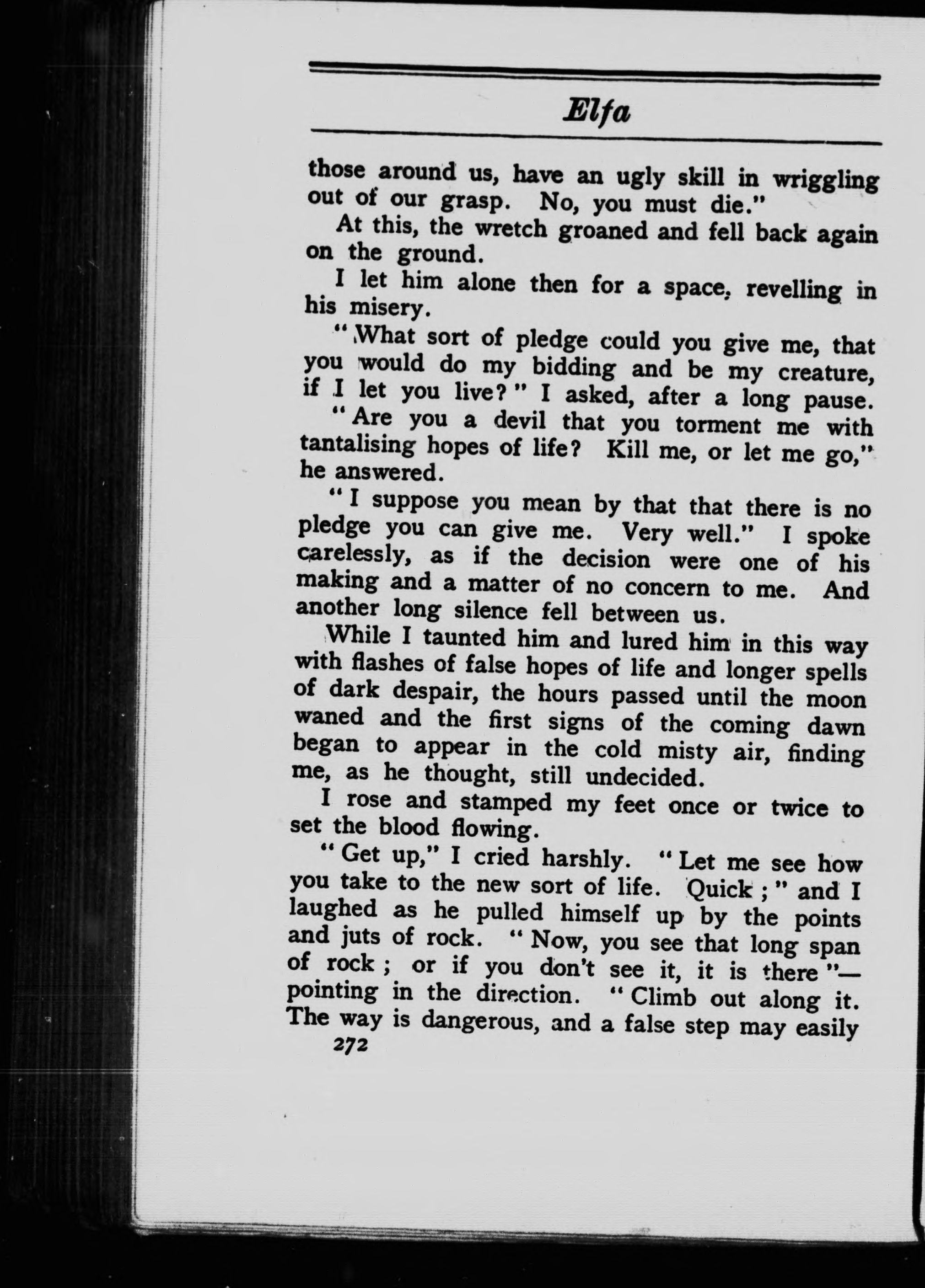 Elfa

those around us, have an ugly skill in wriggling out of our grasp. No, you must die."

At this, the wretch groaned and fell back again on the ground.

I let him alone then for a space, revelling in his misery.

"What sort of pledge could you give me, that you would do my bidding and be my creature, if I let you live?" I asked, after a long pause.

"Are you a devil that you torment me with tantalising hopes of life? Kill me, or let me go," he answered.

"I suppose you mean by that that there is no pledge you can give me. Very well." I spoke carelessly, as if the decision were one of his making and a matter of no concern to me. And another long silence fell between us.

While I taunted him and lured him in this way with flashes of false hopes of life and longer spells of dark despair, the hours passed until the moon waned and the first signs of the coming dawn began to appear in the cold misty air, finding me, as he thought, still undecided.

I rose and stamped my feet once or twice to set the blood flowing.

"Get up," I cried harshly. "Let me see how you take to the new sort of life. Quick;" and I laughed as he pulled himself up by the points and juts of rock. "Now, you see that long span of rock; or if you don't see it, it is there"—pointing in the direction. "Climb out along it. The way is dangerous, and a false step may easily

272